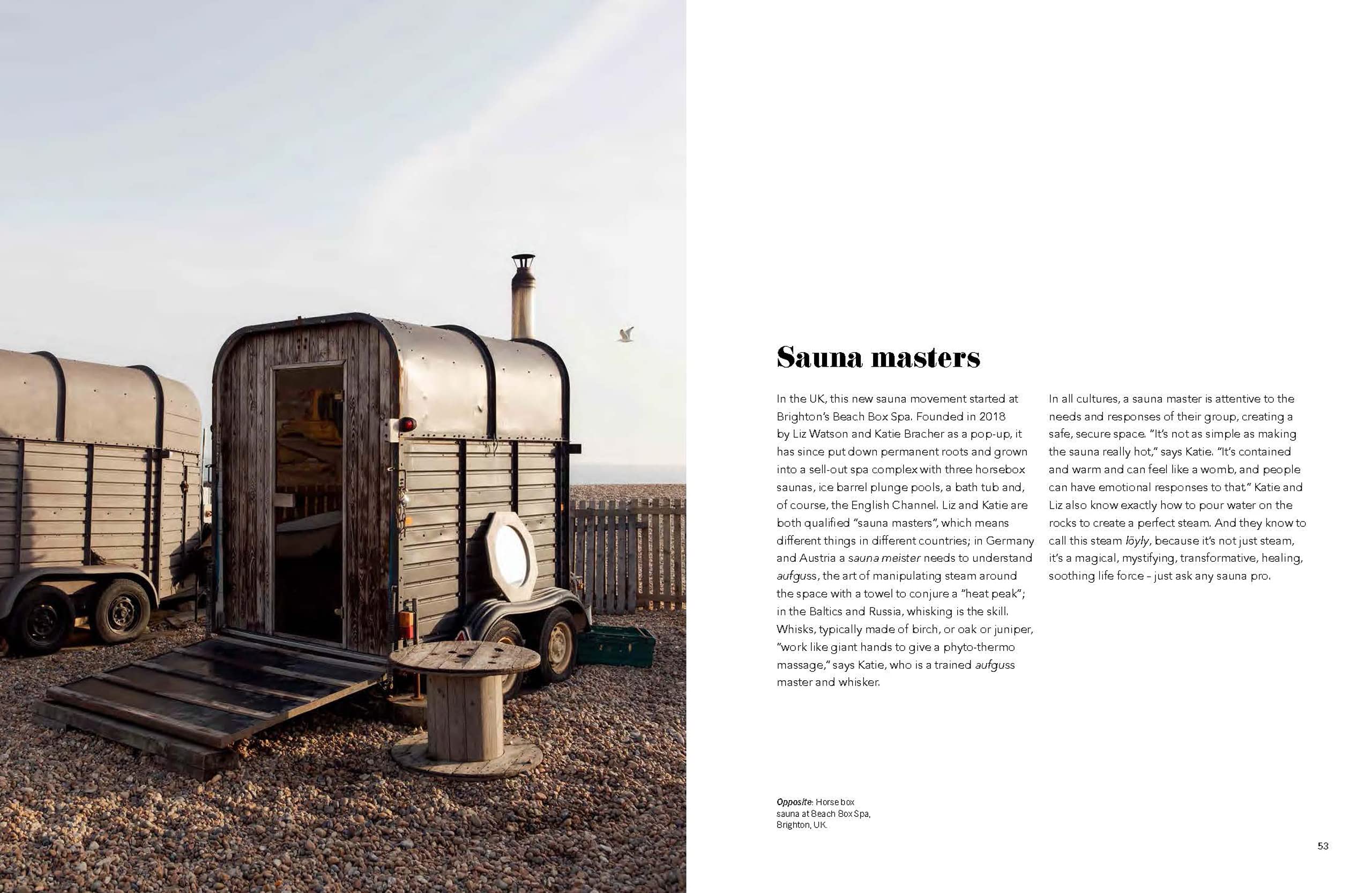 Sauna masters

In the UK, this new sauna movement started at Brighton's Beach Box Spa. Founded in 2018 by Liz Watson and Katie Bracher as a pop-up, it has since put down permanent roots and grown into a sell-out spa complex with three horsebox saunas, ice barrel plunge pools, a bath tub and, of course, the English Channel. Liz and Katie are both qualified "sauna masters", which means different things in different countries; in Germany and Austria a sauna meister needs to understand aufguss, the art of manipulating steam around the space with a towel to conjure a "heat peak"; in the Baltics and Russia, whisking is the skill. Whisks, typically made of birch, or oak or juniper, "work like giant hands to give a phyto-thermo massage," says Katie, who is a trained aufguss master and whisker.

In all cultures, a sauna master is attentive to the needs and responses of their group, creating a safe, secure space. "It's not as simple as making the sauna really hot," says Katie. "It's contained and warm and can feel like a womb, and people can have emotional responses to that." Katie and Liz also know exactly how to pour water on the rocks to create a perfect steam. And they know to call this steam löyly, because it's not just steam, it's a magical, mystifying, transformative, healing, soothing life force - just ask any sauna pro.

Opposite: Horse box sauna at Beach Box Spa, Brighton, UK.

53